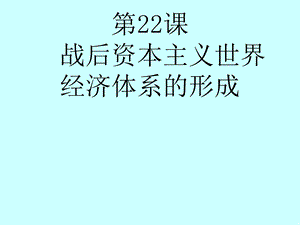 第22课

战后资本主义世界经济体系的形成